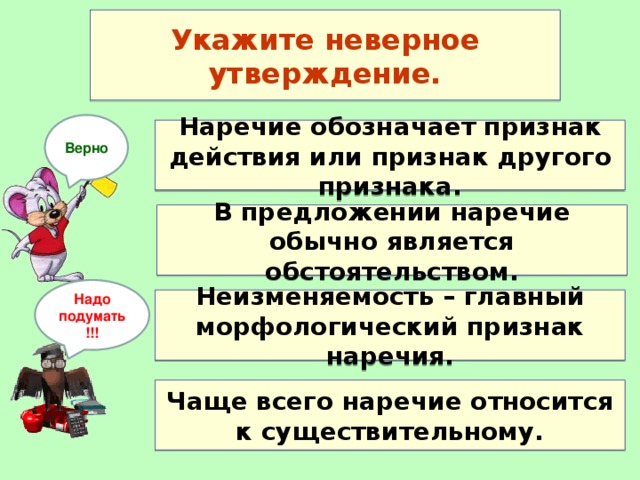 Укажите неверное утверждение.

Верно

Наречие обозначает признак действия или признак другого признака.

В предложении наречие обычно является обстоятельством.

Надо подумать !!!

Неизменяемость – главный морфологический признак наречия.

Чаще всего наречие относится к существительному.